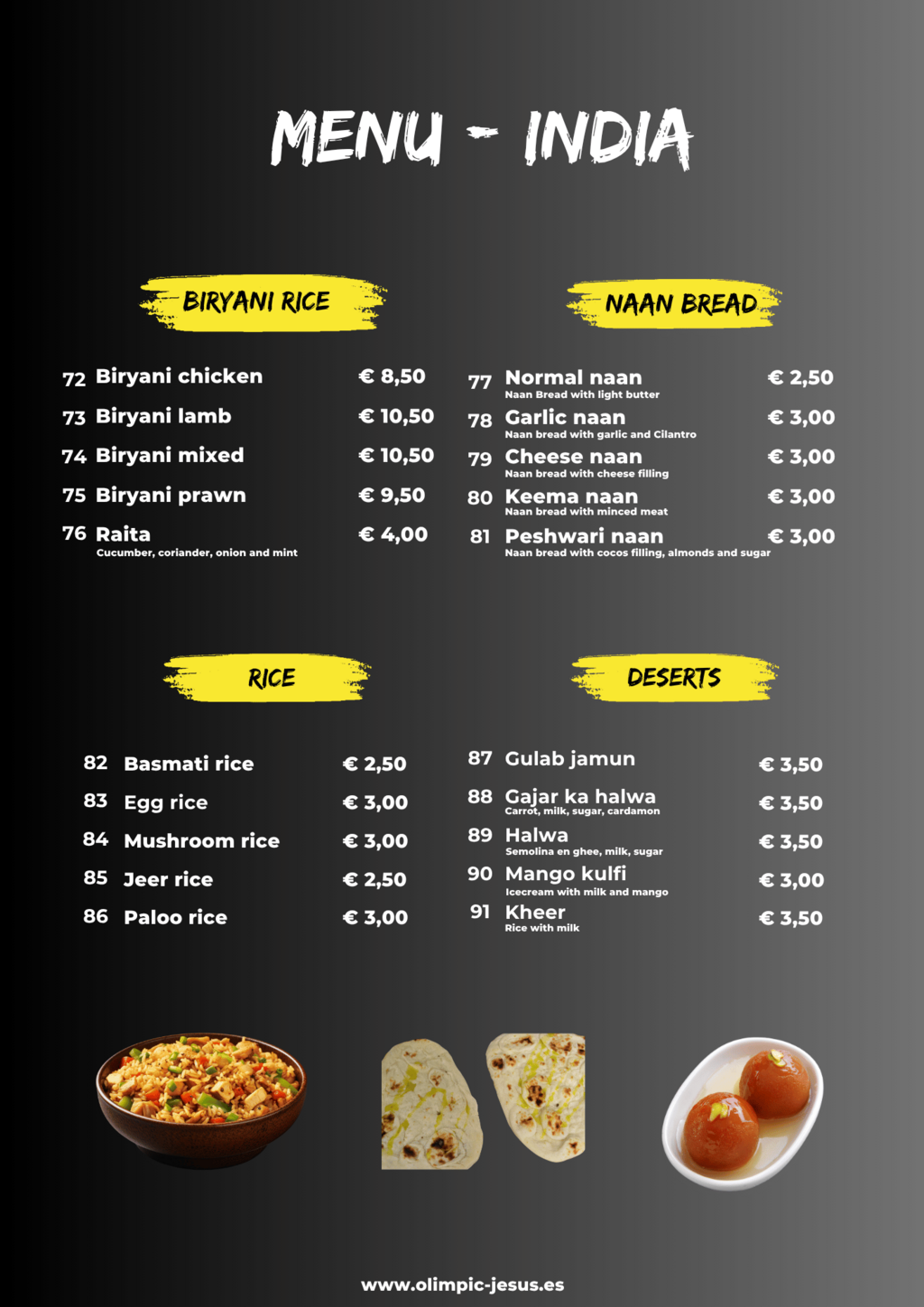 MENU - INDIA

BIRYANI RICE

72 Biryani chicken € 8,50
73 Biryani lamb € 10,50
74 Biryani mixed € 10,50
75 Biryani prawn € 9,50
76 Raita € 4,00
Cucumber, coriander, onion and mint

NAAN BREAD

77 Normal naan € 2,50
Naan Bread with light butter
78 Garlic naan € 3,00
Naan bread with garlic and Cilantro
79 Cheese naan € 3,00
Naan bread with cheese filling
80 Keema naan € 3,00
Naan bread with minced meat
81 Peshwari naan € 3,00
Naan bread with cocos filling, almonds and sugar

RICE

82 Basmati rice € 2,50
83 Egg rice € 3,00
84 Mushroom rice € 3,00
85 Jeer rice € 2,50
86 Paloo rice € 3,00

DESERTS

87 Gulab jamun € 3,50
88 Gajar ka halwa € 3,50
Carrot, milk, sugar, cardamon
89 Halwa € 3,50
Semolina en ghee, milk, sugar
90 Mango kulfi € 3,00
Icecream with milk and mango
91 Kheer € 3,50
Rice with milk

www.olimpic-jesus.es